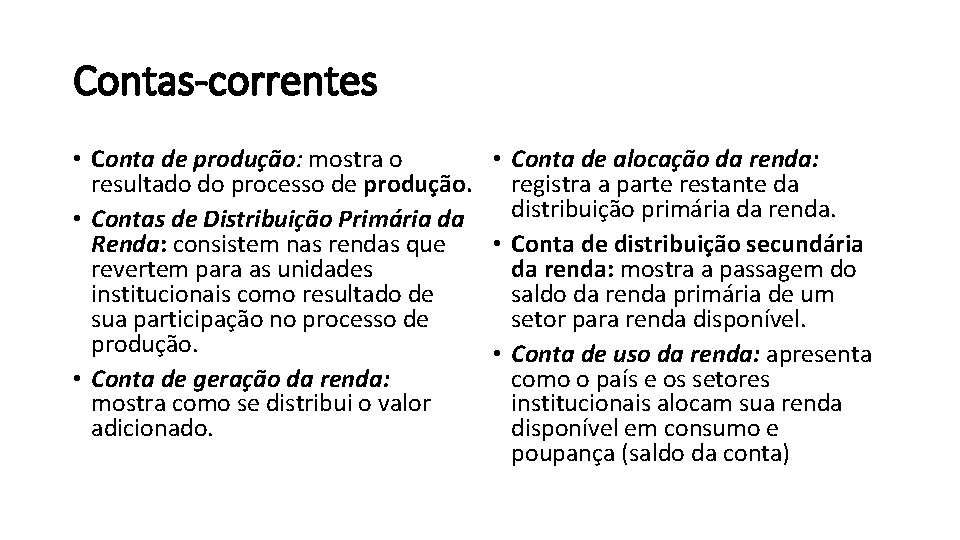 Contas-correntes

• Conta de produção: mostra o resultado do processo de produção.
• Contas de Distribuição Primária da Renda: consistem nas rendas que revertem para as unidades institucionais como resultado de sua participação no processo de produção.
• Conta de geração da renda: mostra como se distribui o valor adicionado.

• Conta de alocação da renda: registra a parte restante da distribuição primária da renda.
• Conta de distribuição secundária da renda: mostra a passagem do saldo da renda primária de um setor para renda disponível.
• Conta de uso da renda: apresenta como o país e os setores institucionais alocam sua renda disponível em consumo e poupança (saldo da conta)